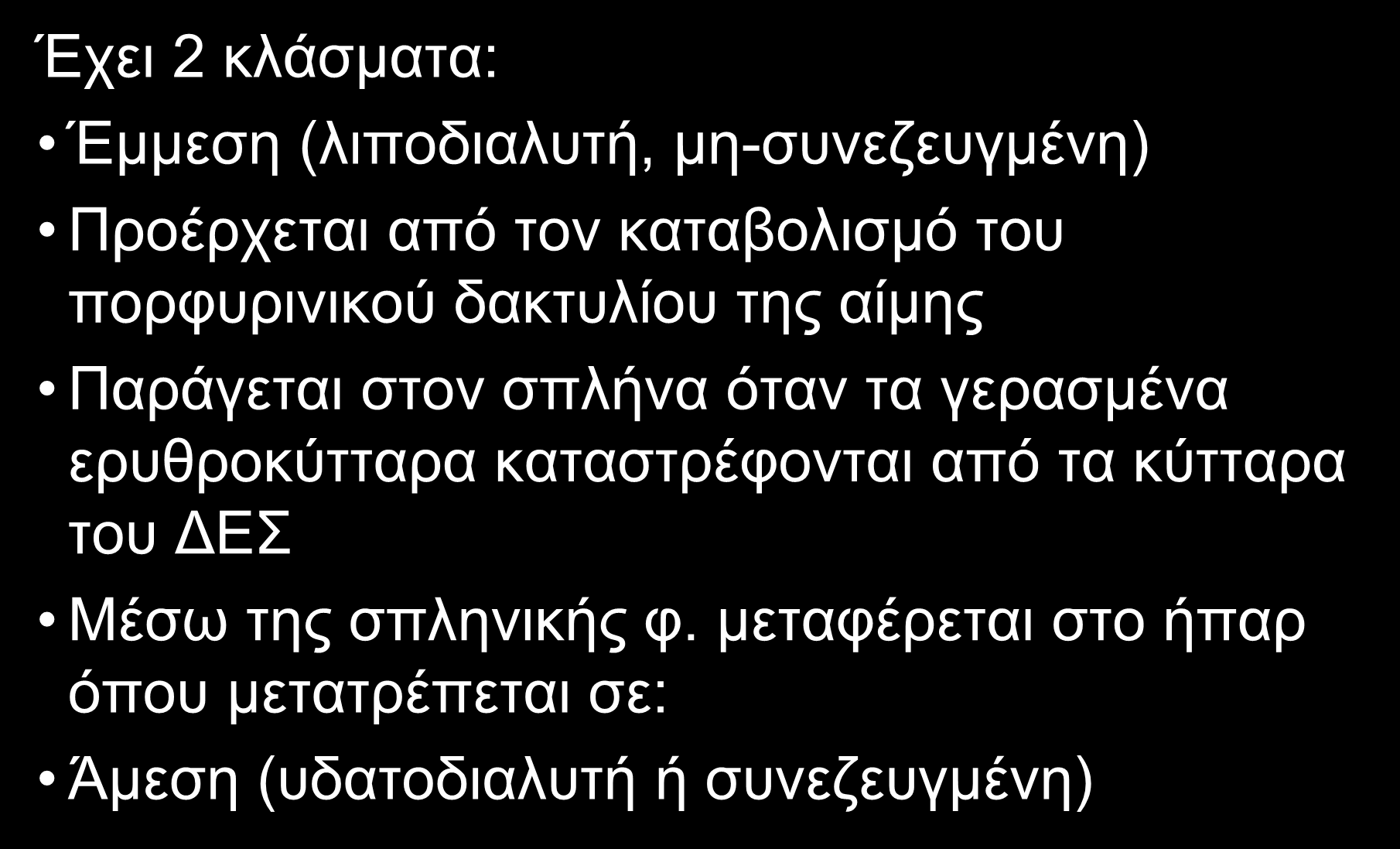 Έχει 2 κλάσματα:

• Έμμεση (λιποδιαλυτή, μη-συνεζευγμένη)

• Προέρχεται από τον καταβολισμό του πορφυρινικού δακτυλίου της αίμης

• Παράγεται στον σπλήνα όταν τα γερασμένα ερυθροκύτταρα καταστρέφονται από τα κύτταρα του ΔΕΣ

• Μέσω της σπληνικής φ. μεταφέρεται στο ήπαρ όπου μετατρέπεται σε:

• Άμεση (υδατοδιαλυτή ή συνεζευγμένη)